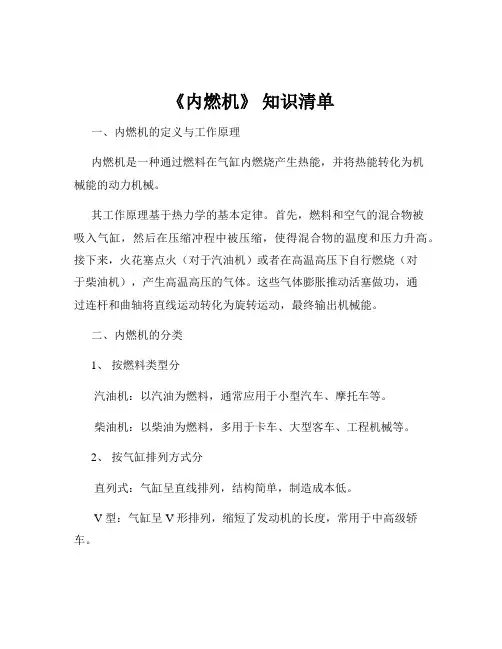 《内燃机》 知识清单

一、内燃机的定义与工作原理

内燃机是一种通过燃料在气缸内燃烧产生热能，并将热能转化为机械能的动力机械。

其工作原理基于热力学的基本定律。首先，燃料和空气的混合物被吸入气缸，然后在压缩冲程中被压缩，使得混合物的温度和压力升高。接下来，火花塞点火（对于汽油机）或者在高温高压下自行燃烧（对于柴油机），产生高温高压的气体。这些气体膨胀推动活塞做功，通过连杆和曲轴将直线运动转化为旋转运动，最终输出机械能。

二、内燃机的分类

1、 按燃料类型分

汽油机：以汽油为燃料，通常应用于小型汽车、摩托车等。

柴油机：以柴油为燃料，多用于卡车、大型客车、工程机械等。

2、 按气缸排列方式分

直列式：气缸呈直线排列，结构简单，制造成本低。

V 型：气缸呈 V 形排列，缩短了发动机的长度，常用于中高级轿车。